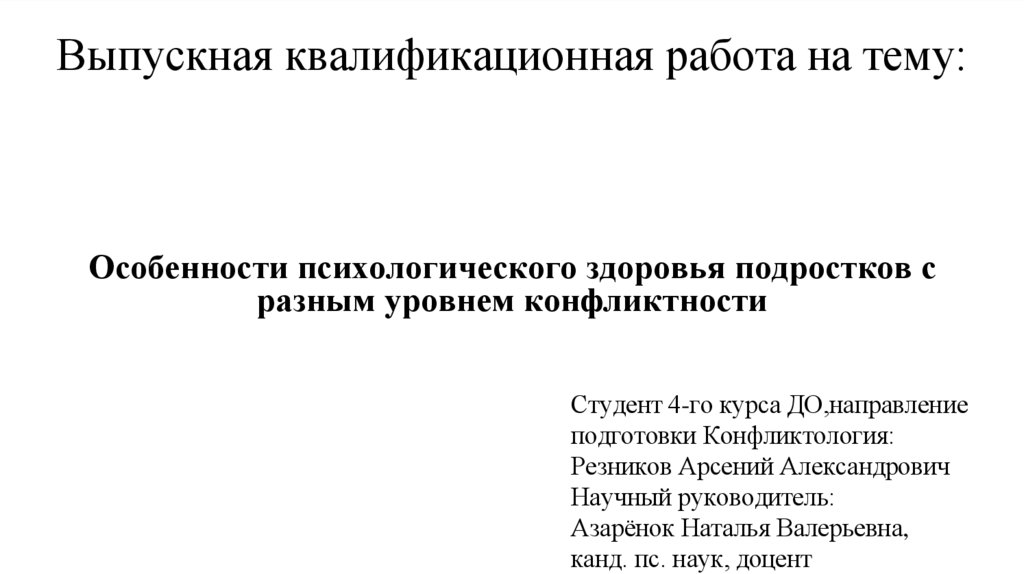 Выпускная квалификационная работа на тему:

Особенности психологического здоровья подростков с разным уровнем конфликтности

Студент 4-го курса ДО,направление подготовки Конфликтология:
Резников Арсений Александрович
Научный руководитель:
Азарёнок Наталья Валерьевна,
канд. пс. наук, доцент